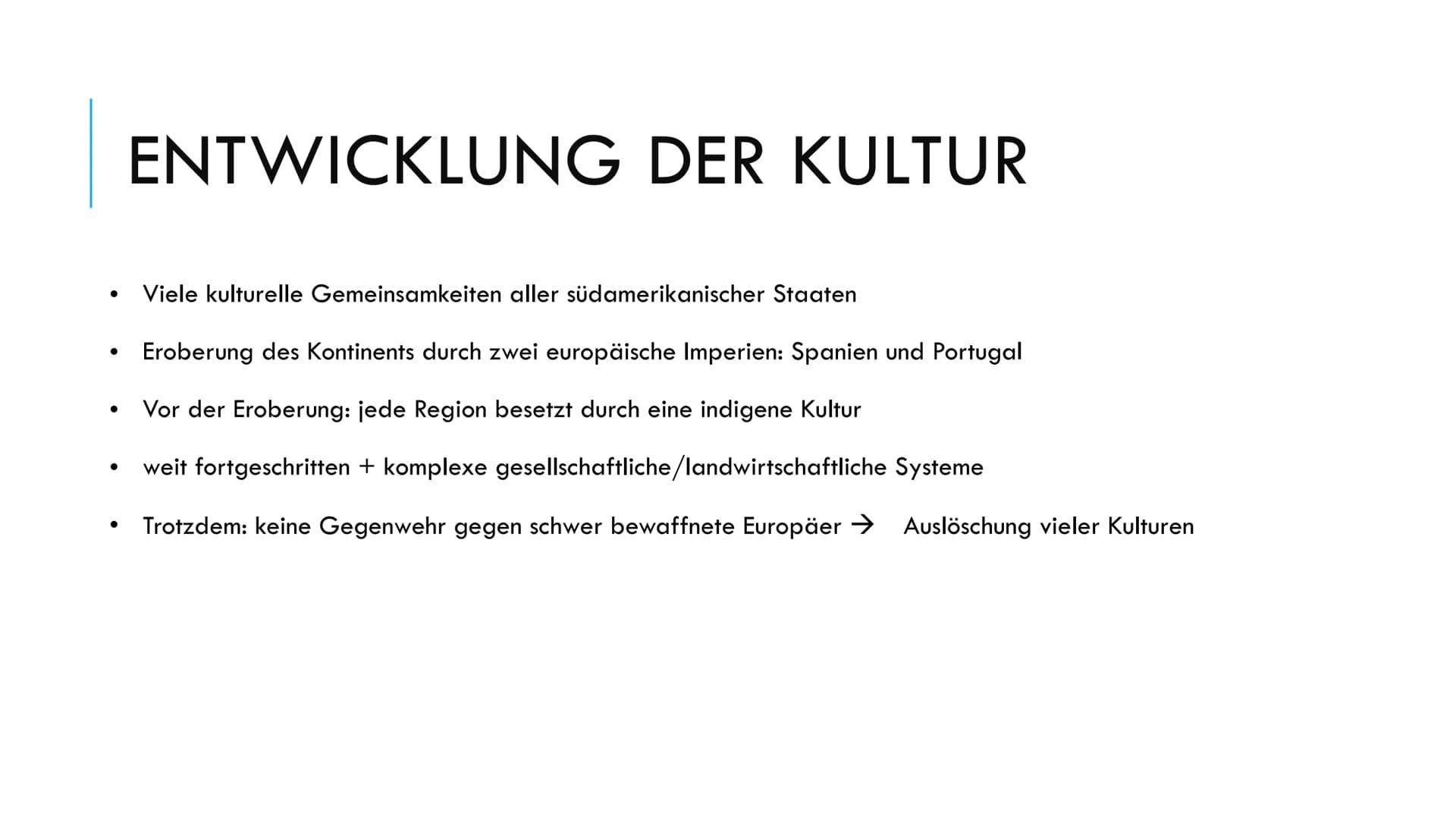 ENTWICKLUNG DER KULTUR

• Viele kulturelle Gemeinsamkeiten aller südamerikanischer Staaten

• Eroberung des Kontinents durch zwei europäische Imperien: Spanien und Portugal

• Vor der Eroberung: jede Region besetzt durch eine indigene Kultur

• weit fortgeschritten + komplexe gesellschaftliche/landwirtschaftliche Systeme

• Trotzdem: keine Gegenwehr gegen schwer bewaffnete Europäer → Auslöschung vieler Kulturen